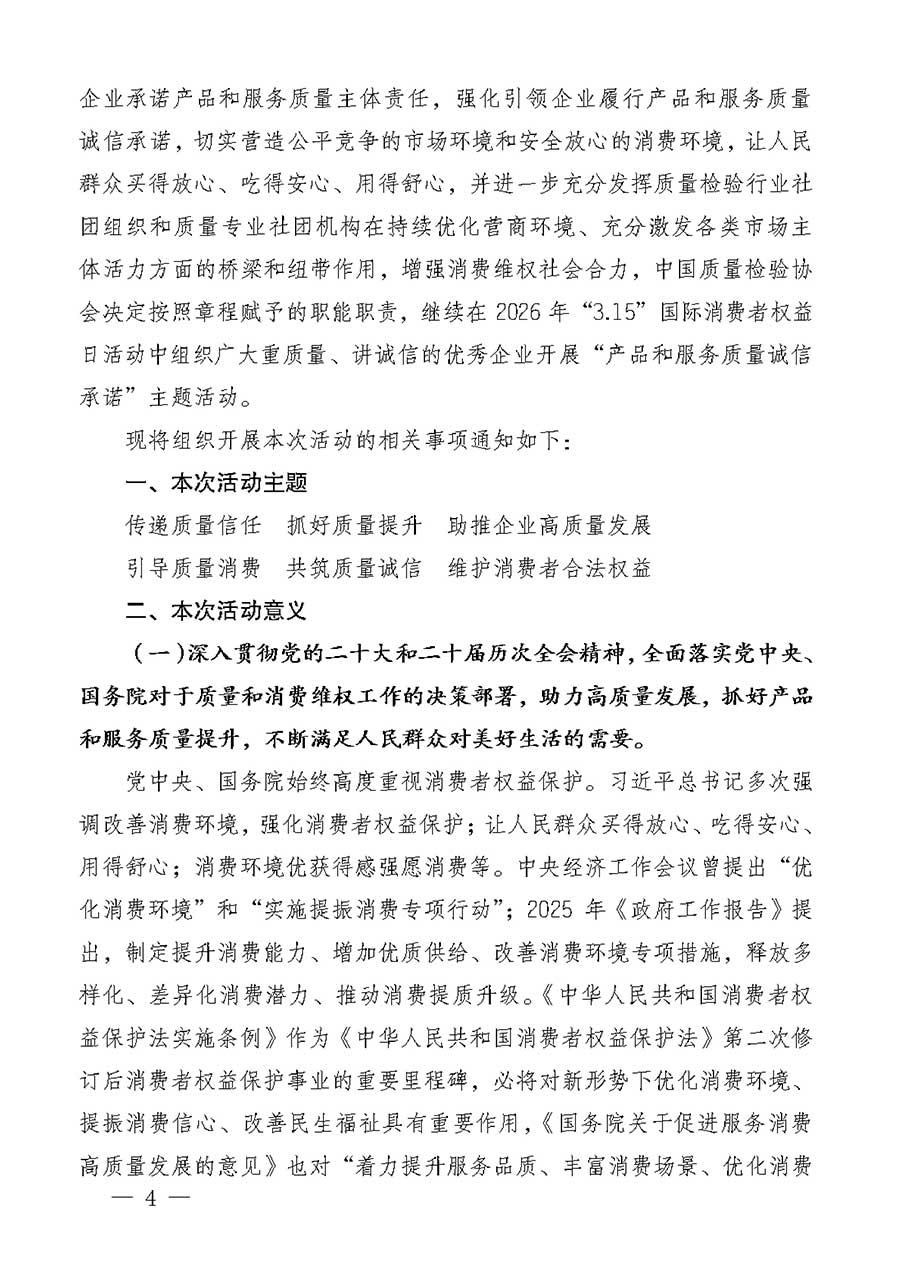 企业承诺产品和服务质量主体责任，强化引领企业履行产品和服务质量诚信承诺，切实营造公平竞争的市场环境和安全放心的消费环境，让人民群众买得放心、吃得安心、用得舒心，并进一步充分发挥质量检验行业社团组织和质量专业社团机构在持续优化营商环境、充分激发各类市场主体活力方面的桥梁和纽带作用，增强消费维权社会合力，中国质量检验协会决定按照章程赋予的职能职责，继续在 2026 年“3.15”国际消费者权益日活动中组织广大重质量、讲诚信的优秀企业开展“产品和服务质量诚信承诺”主题活动。

现将组织开展本次活动的相关事项通知如下：

一、本次活动主题

传递质量信任　抓好质量提升　助推企业高质量发展

引导质量消费　共筑质量诚信　维护消费者合法权益

二、本次活动意义

（一）深入贯彻党的二十大和二十届历次全会精神，全面落实党中央、国务院对于质量和消费维权工作的决策部署，助力高质量发展，抓好产品和服务质量提升，不断满足人民群众对美好生活的需要。

党中央、国务院始终高度重视消费者权益保护。习近平总书记多次强调改善消费环境，强化消费者权益保护；让人民群众买得放心、吃得安心、用得舒心；消费环境优获得感强愿消费等。中央经济工作会议曾提出“优化消费环境”和“实施提振消费专项行动”；2025 年《政府工作报告》提出，制定提升消费能力、增加优质供给、改善消费环境专项措施，释放多样化、差异化消费潜力、推动消费提质升级。《中华人民共和国消费者权益保护法实施条例》作为《中华人民共和国消费者权益保护法》第二次修订后消费者权益保护事业的重要里程碑，必将对新形势下优化消费环境、提振消费信心、改善民生福祉具有重要作用，《国务院关于促进服务消费高质量发展的意见》也对“着力提升服务品质、丰富消费场景、优化消费

— 4 —